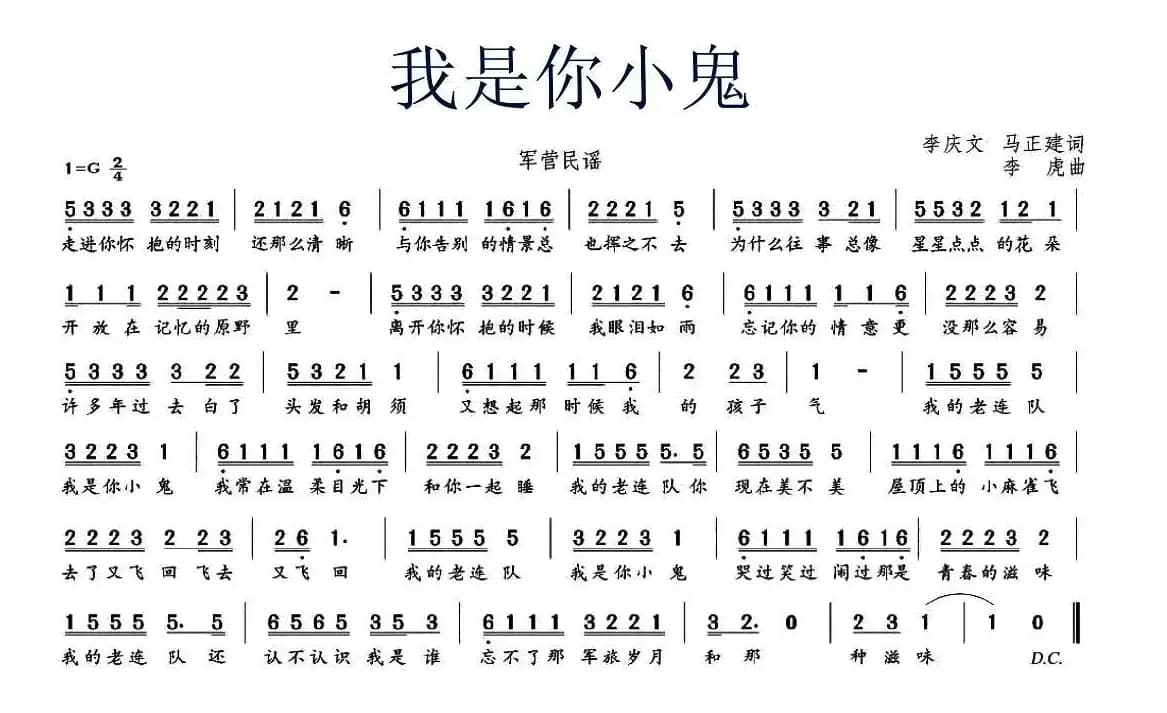 我是你小鬼

1=G $\frac{2}{4}$

军营民谣

李庆文 马正建词
李 虎曲

5333 3221 | 2121 6 | 6111 1616 | 2221 5 | 5333 3 21 | 5532 12 1 |
走进你怀 抱的时刻 还那么清 晰 与你告别 的情景总 也挥之不 去 为什么往 事 总像 星星点点 的花 朵

1 1 1 22223 | 2 - | 5333 3221 | 2121 6 | 6111 1 1 6 | 2223 2 |
开 放 在 记忆的原野 里 离开你怀 抱的时候 我眼泪如 雨 忘记你的 情 意 更 没那么容 易

5333 3 22 | 5321 1 | 6111 11 6 | 2 23 | 1 - | 1555 5 |
许多年过 去 白了 头发和胡 须 又想起那 时候 我 的 孩子 气 我的老连 队

3223 1 | 6111 1616 | 2223 2 | 1555 5. 5 | 6535 5 | 1116 1116 |
我是你小 鬼 我常在温 柔目光下 和你一起 睡 我的老连 队 你 现在美不 美 屋顶上的 小麻雀飞

2223 2 23 | 26 1. | 1555 5 | 3223 1 | 6111 1616 | 2223 2 |
去了又飞 回 飞去 又飞 回 我的老连 队 我是你小 鬼 哭过笑过 闹过那是 青春的滋 味

1555 5. 5 | 6565 35 3 | 6111 3221 | 3 2. 0 | 2 3 1 | 1 0 ‖
我的老连 队 还 认不认识 我是 谁 忘不了那 军旅岁月 和 那 种 滋 味 D.C.